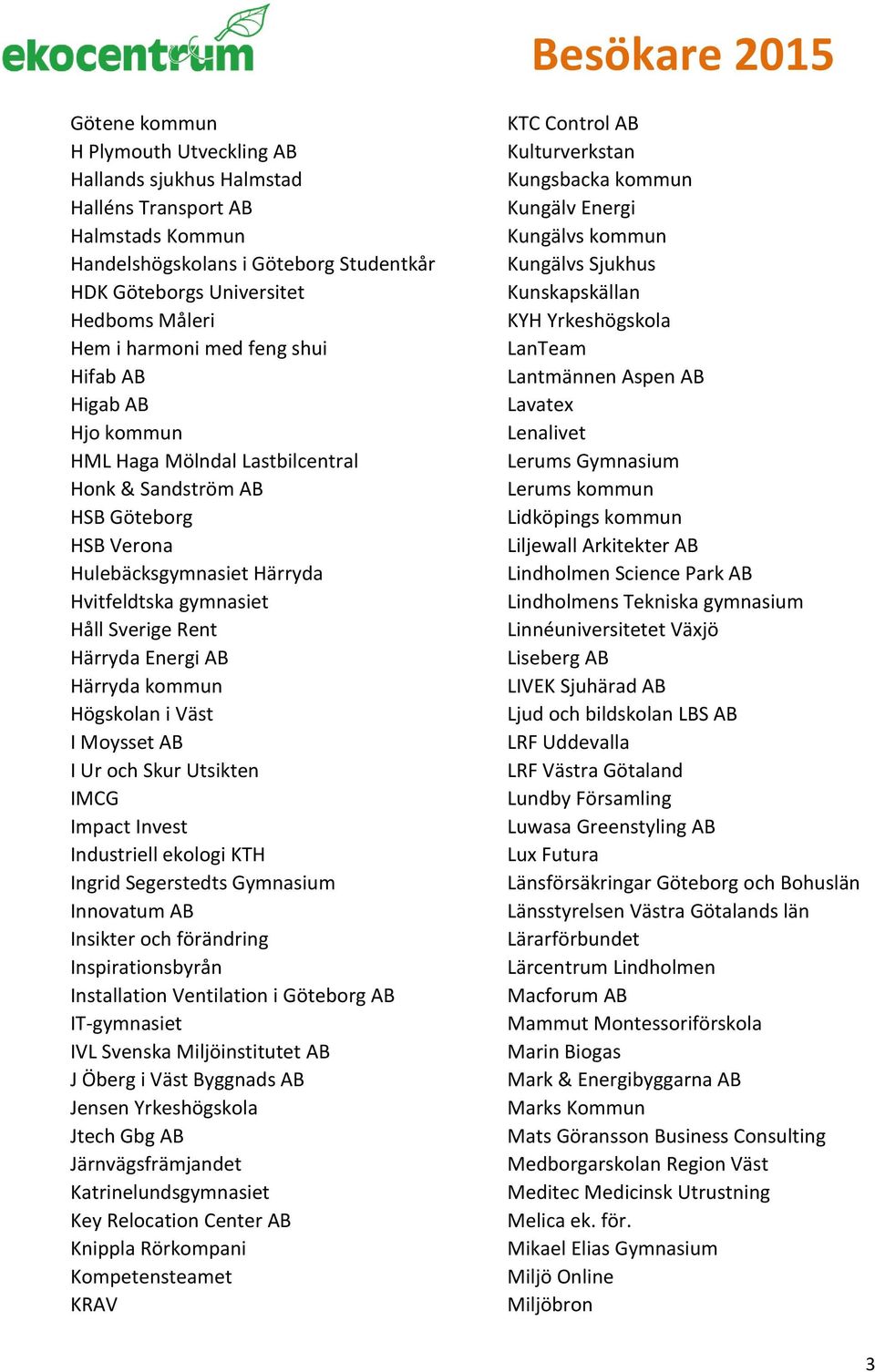 ekocentrum

Besökare 2015

Götene kommun
H Plymouth Utveckling AB
Hallands sjukhus Halmstad
Halléns Transport AB
Halmstads Kommun
Handelshögskolans i Göteborg Studentkår
HDK Göteborgs Universitet
Hedboms Måleri
Hem i harmoni med feng shui
Hifab AB
Higab AB
Hjo kommun
HML Haga Mölndal Lastbilcentral
Honk & Sandström AB
HSB Göteborg
HSB Verona
Hulebäcksgymnasiet Härryda
Hvitfeldtska gymnasiet
Håll Sverige Rent
Härryda Energi AB
Härryda kommun
Högskolan i Väst
I Moysset AB
I Ur och Skur Utsikten
IMCG
Impact Invest
Industriell ekologi KTH
Ingrid Segerstedts Gymnasium
Innovatum AB
Insikter och förändring
Inspirationsbyrån
Installation Ventilation i Göteborg AB
IT-gymnasiet
IVL Svenska Miljöinstitutet AB
J Öberg i Väst Byggnads AB
Jensen Yrkeshögskola
Jtech Gbg AB
Järnvägsfrämjandet
Katrinelundsgymnasiet
Key Relocation Center AB
Knippla Rörkompani
Kompetensteamet
KRAV

KTC Control AB
Kulturverkstan
Kungsbacka kommun
Kungälv Energi
Kungälvs kommun
Kungälvs Sjukhus
Kunskapskällan
KYH Yrkeshögskola
LanTeam
Lantmännen Aspen AB
Lavatex
Lenalivet
Lerums Gymnasium
Lerums kommun
Lidköpings kommun
Liljewall Arkitekter AB
Lindholmen Science Park AB
Lindholmens Tekniska gymnasium
Linnéuniversitetet Växjö
Liseberg AB
LIVEK Sjuhärad AB
Ljud och bildskolan LBS AB
LRF Uddevalla
LRF Västra Götaland
Lundby Församling
Luwasa Greenstyling AB
Lux Futura
Länsförsäkringar Göteborg och Bohuslän
Länsstyrelsen Västra Götalands län
Lärarförbundet
Lärcentrum Lindholmen
Macforum AB
Mammut Montessoriförskola
Marin Biogas
Mark & Energibyggarna AB
Marks Kommun
Mats Göransson Business Consulting
Medborgarskolan Region Väst
Meditec Medicinsk Utrustning
Melica ek. för.
Mikael Elias Gymnasium
Miljö Online
Miljöbron

3